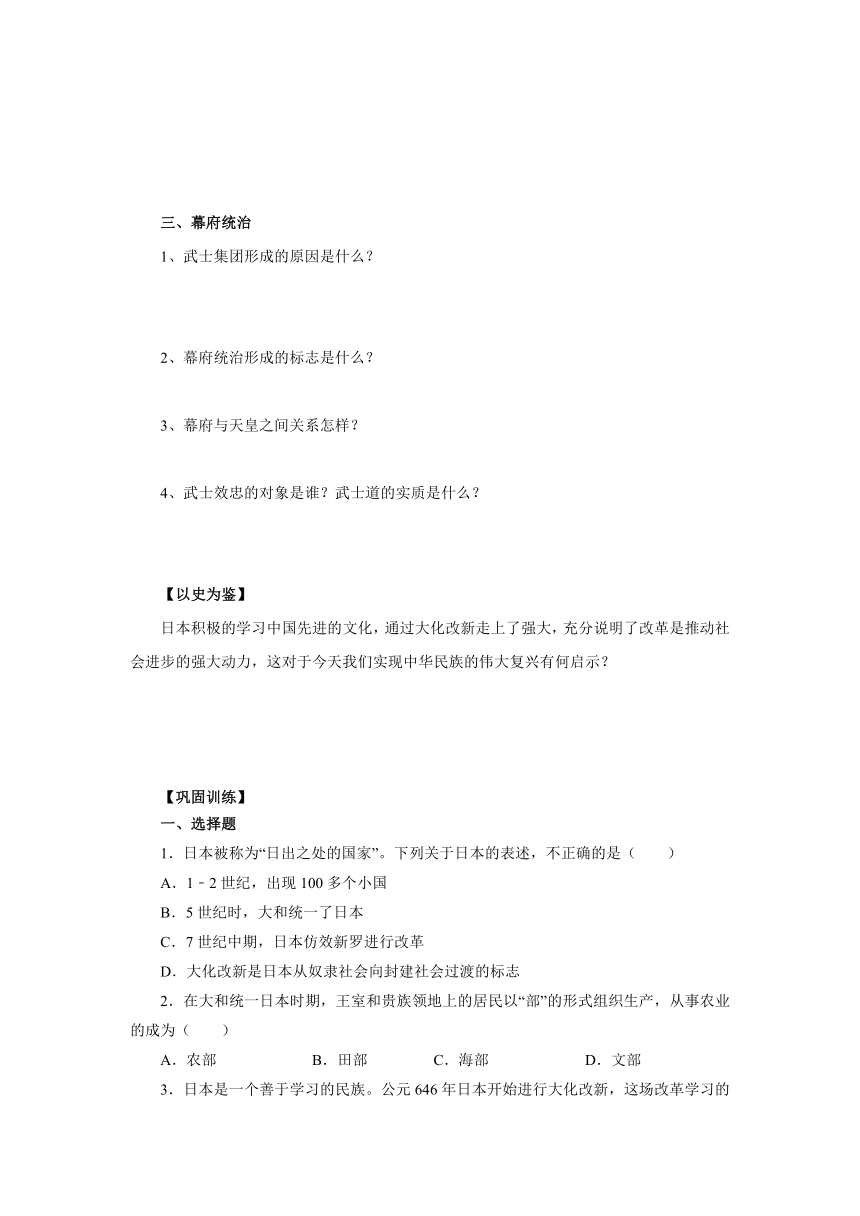 三、幕府统治

1、武士集团形成的原因是什么？

2、幕府统治形成的标志是什么？

3、幕府与天皇之间关系怎样？

4、武士效忠的对象是谁？武士道的实质是什么？

【以史为鉴】

日本积极的学习中国先进的文化，通过大化改新走上了强大，充分说明了改革是推动社会进步的强大动力，这对于今天我们实现中华民族的伟大复兴有何启示？

【巩固训练】

一、选择题

1．日本被称为“日出之处的国家”。下列关于日本的表述，不正确的是（　　）

A．1﹣2 世纪，出现 100 多个小国

B．5 世纪时，大和统一了日本

C．7 世纪中期，日本仿效新罗进行改革

D．大化改新是日本从奴隶社会向封建社会过渡的标志

2．在大和统一日本时期，王室和贵族领地上的居民以“部”的形式组织生产，从事农业的成为（　　）

A．农部　　B．田部　　C．海部　　D．文部

3．日本是一个善于学习的民族。公元 646 年日本开始进行大化改新，这场改革学习的